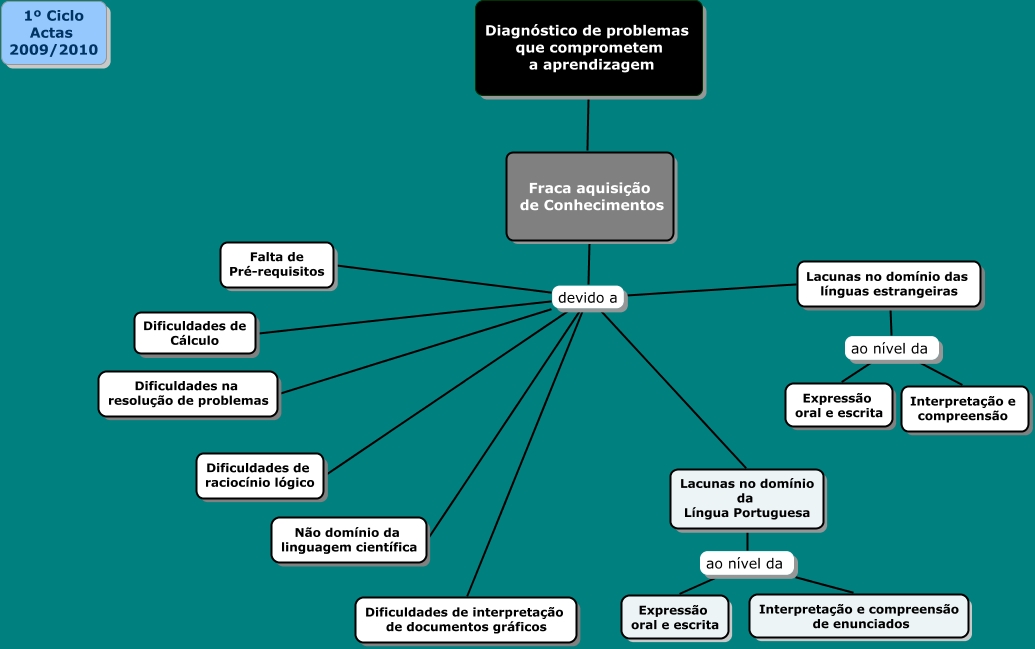 1º Ciclo
Actas
2009/2010

Diagnóstico de problemas que comprometem a aprendizagem

Fraca aquisição de Conhecimentos

devido a

Falta de Pré-requisitos

Dificuldades de Cálculo

Dificuldades na resolução de problemas

Dificuldades de raciocínio lógico

Não domínio da linguagem científica

Dificuldades de interpretação de documentos gráficos

Lacunas no domínio das línguas estrangeiras

ao nível da

Expressão oral e escrita

Interpretação e compreensão

Lacunas no domínio da Língua Portuguesa

ao nível da

Expressão oral e escrita

Interpretação e compreensão de enunciados